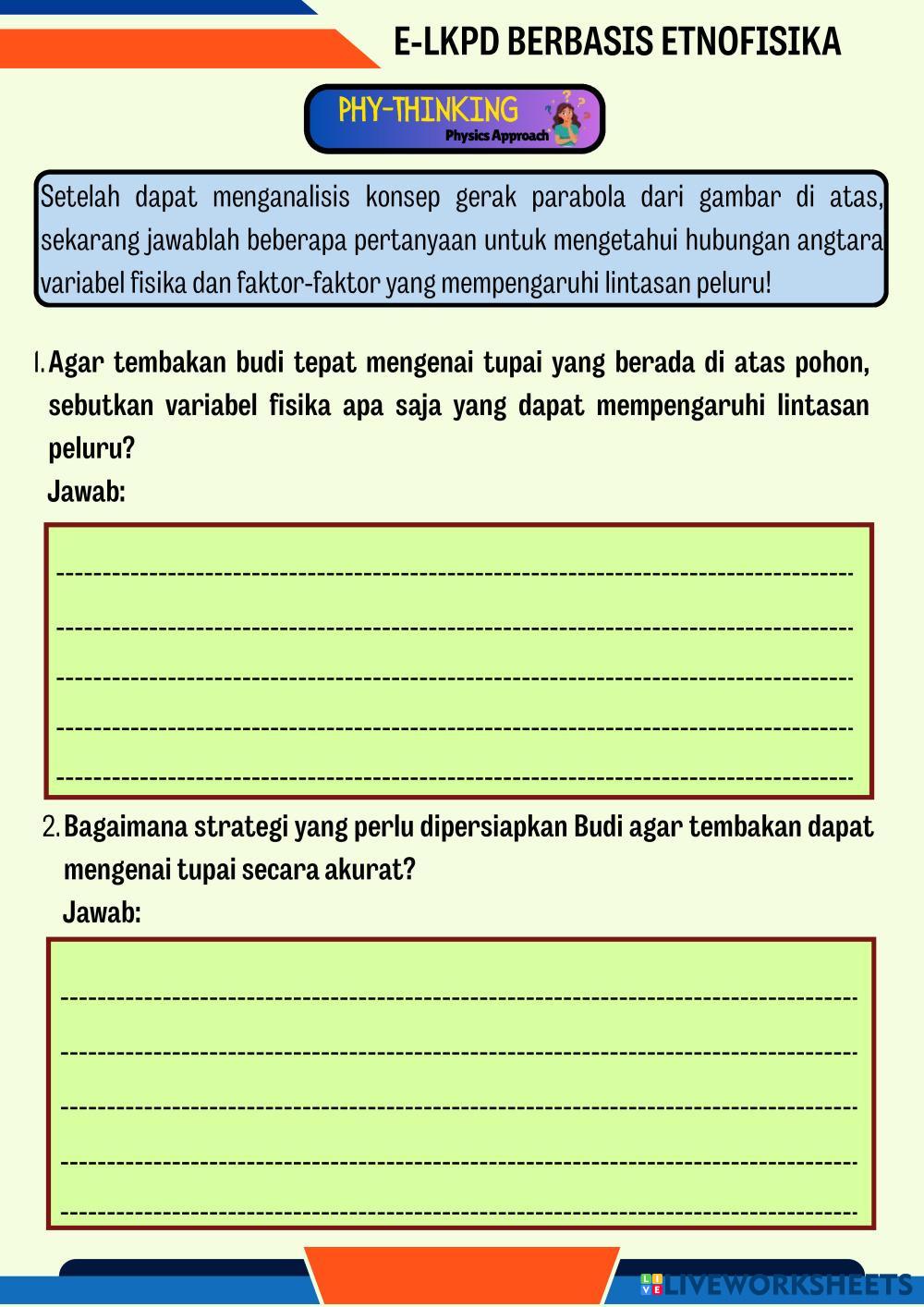 E-LKPD BERBASIS ETNOFISIKA

PHY-THINKING
Physics Approach

Setelah dapat menganalisis konsep gerak parabola dari gambar di atas, sekarang jawablah beberapa pertanyaan untuk mengetahui hubungan angtara variabel fisika dan faktor-faktor yang mempengaruhi lintasan peluru!

1. Agar tembakan budi tepat mengenai tupai yang berada di atas pohon, sebutkan variabel fisika apa saja yang dapat mempengaruhi lintasan peluru?
Jawab:

2. Bagaimana strategi yang perlu dipersiapkan Budi agar tembakan dapat mengenai tupai secara akurat?
Jawab:

LIVEWORKSHEETS